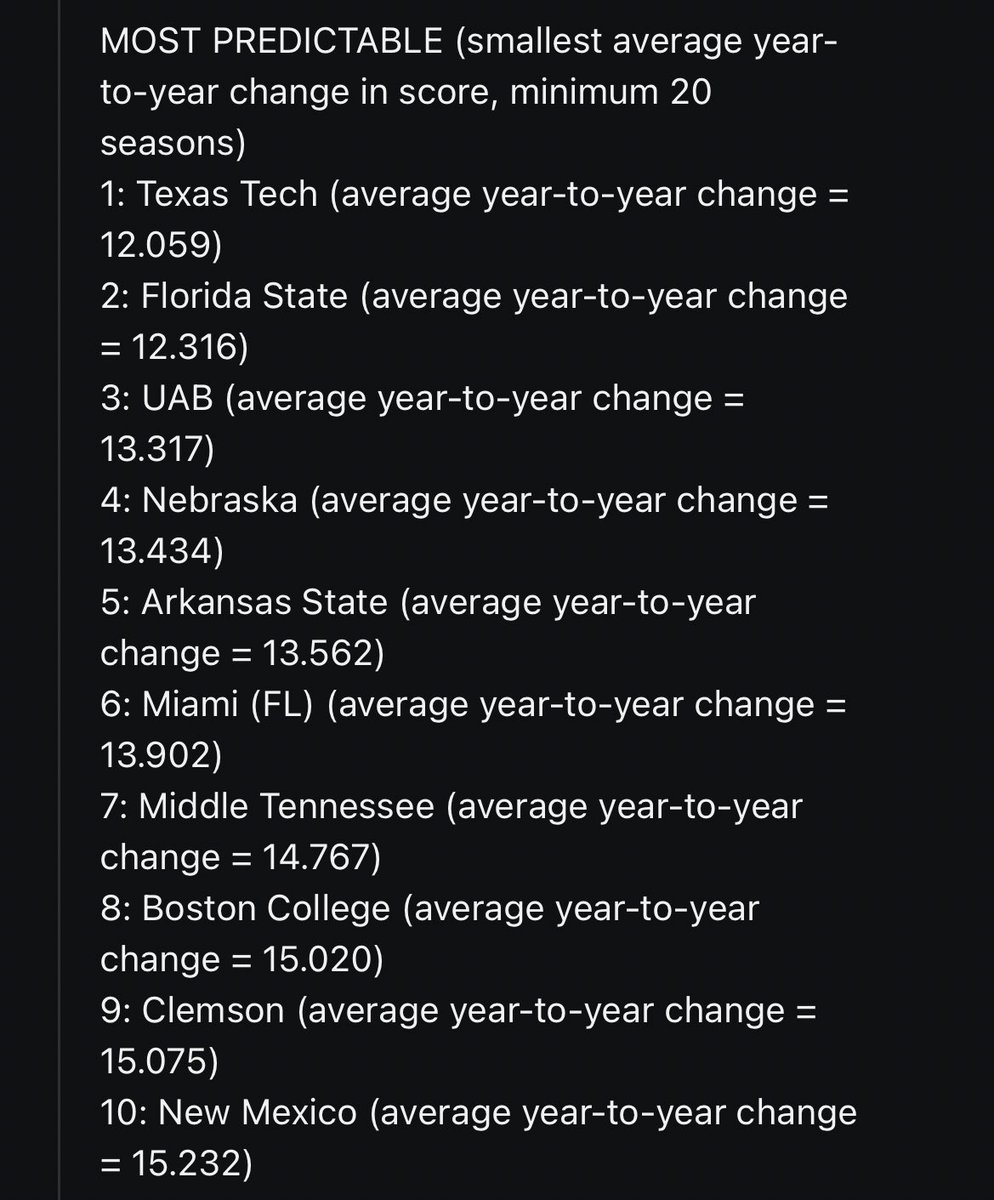 MOST PREDICTABLE (smallest average year-to-year change in score, minimum 20 seasons)
1: Texas Tech (average year-to-year change = 12.059)
2: Florida State (average year-to-year change = 12.316)
3: UAB (average year-to-year change = 13.317)
4: Nebraska (average year-to-year change = 13.434)
5: Arkansas State (average year-to-year change = 13.562)
6: Miami (FL) (average year-to-year change = 13.902)
7: Middle Tennessee (average year-to-year change = 14.767)
8: Boston College (average year-to-year change = 15.020)
9: Clemson (average year-to-year change = 15.075)
10: New Mexico (average year-to-year change = 15.232)